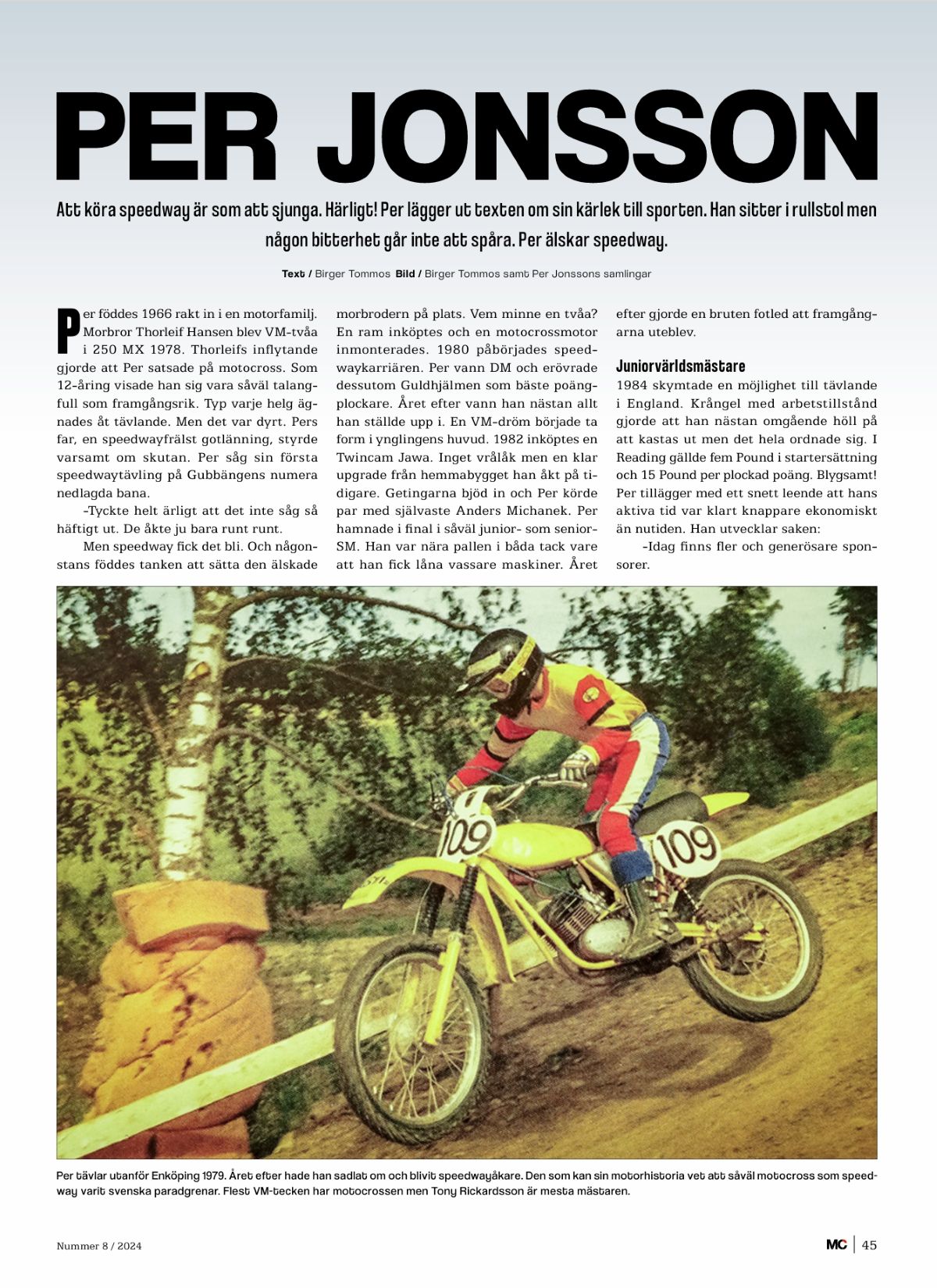 PER JONSSON

Att köra speedway är som att sjunga. Härligt! Per lägger ut texten om sin kärlek till sporten. Han sitter i rullstol men någon bitterhet går inte att spåra. Per älskar speedway.

Text / Birger Tommos Bild / Birger Tommos samt Per Jonssons samlingar

Per föddes 1966 rakt in i en motorfamilj. Morbror Thorleif Hansen blev VM-tvåa i 250 MX 1978. Thorleifs inflytande gjorde att Per satsade på motocross. Som 12-åring visade han sig vara såväl talangfull som framgångsrik. Typ varje helg ägnades åt tävlande. Men det var dyrt. Pers far, en speedwayfrälst gotlänning, styrde varsamt om skutan. Per såg sin första speedwaytävling på Gubbängens numera nedlagda bana.

-Tyckte helt ärligt att det inte såg så häftigt ut. De åkte ju bara runt runt.

Men speedway fick det bli. Och någonstans föddes tanken att sätta den älskade morbrodern på plats. Vem minne en tvåa? En ram inköptes och en motocrossmotor inmonterades. 1980 påbörjades speedwaykarriären. Per vann DM och erövrade dessutom Guldhjälmen som bäste poängplockare. Året efter vann han nästan allt han ställde upp i. En VM-dröm började ta form i ynglingens huvud. 1982 inköptes en Twincam Jawa. Inget vrålåk men en klar upgrade från hemmabygget han åkt på tidigare. Getingarna bjöd in och Per körde par med självaste Anders Michanek. Per hamnade i final i såväl junior- som senior-SM. Han var nära pallen i båda tack vare att han fick låna vassare maskiner. Året efter gjorde en bruten fotled att framgångarna uteblev.

Juniorvärldsmästare
1984 skymtade en möjlighet till tävlande i England. Krångel med arbetstillstånd gjorde att han nästan omgående höll på att kastas ut men det hela ordnade sig. I Reading gällde fem Pound i startersättning och 15 Pound per plockad poäng. Blygsamt! Per tillägger med ett snett leende att hans aktiva tid var klart knappare ekonomiskt än nutiden. Han utvecklar saken:

-Idag finns fler och generösare sponsorer.

109

109

Per tävlar utanför Enköping 1979. Året efter hade han sadlat om och blivit speedwayåkare. Den som kan sin motorhistoria vet att såväl motocross som speedway varit svenska paradgrenar. Flest VM-tecken har motocrossen men Tony Rickardsson är mesta mästaren.

Nummer 8 / 2024

MC | 45